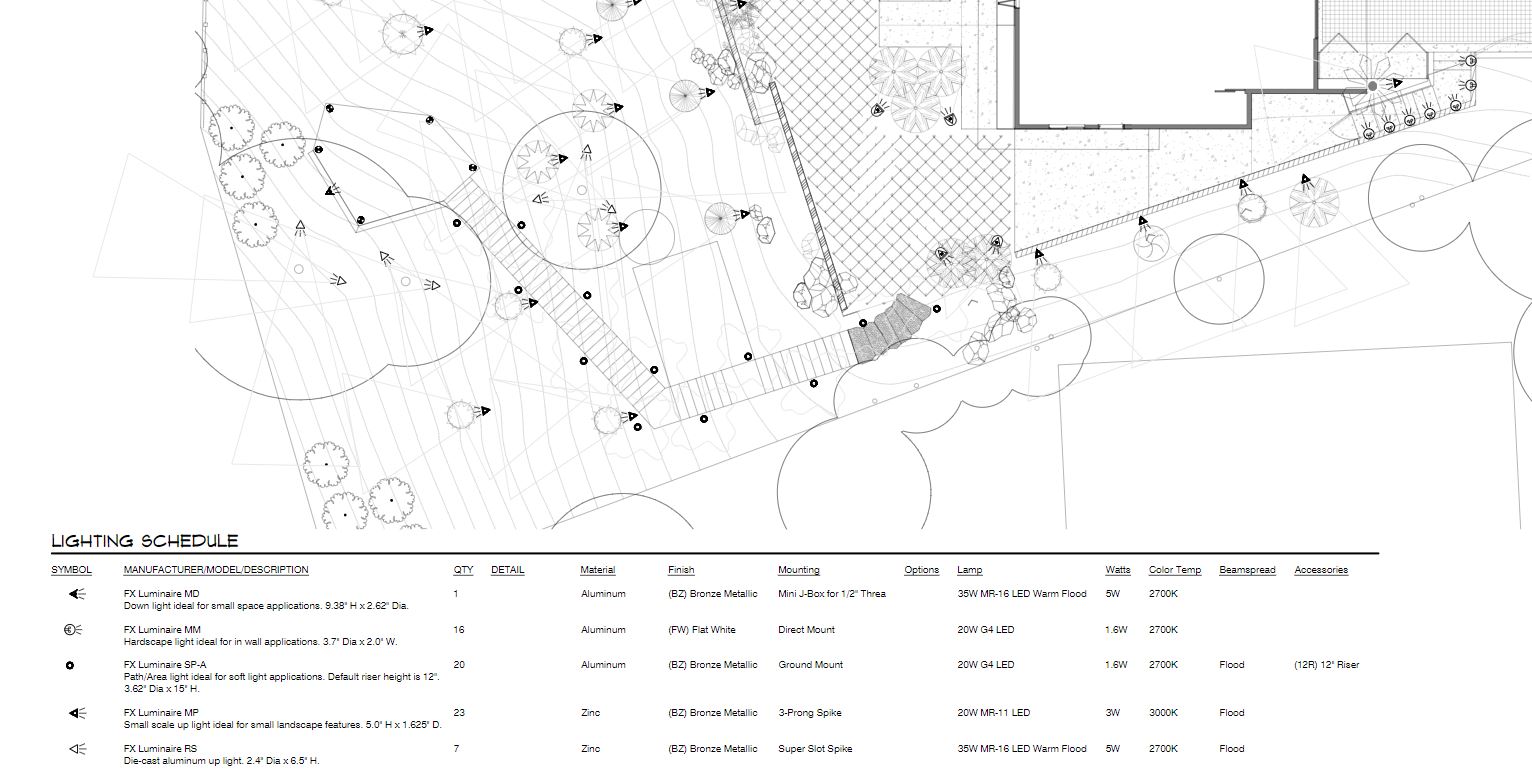 LIGHTING SCHEDULE

| SYMBOL | MANUFACTURER/MODEL/DESCRIPTION | QTY | DETAIL | Material | Finish | Mounting | Options | Lamp | Watts | Color Temp | Beamspread | Accessories |
|---|---|---|---|---|---|---|---|---|---|---|---|---|
| | FX Luminaire MD Down light ideal for small space applications. 9.38" H x 2.62" Dia. | 1 | | Aluminum | (BZ) Bronze Metallic | Mini J-Box for 1/2" Threa | | 35W MR-16 LED Warm Flood | 5W | 2700K | | |
| | FX Luminaire MM Hardscape light ideal for in wall applications. 3.7" Dia x 2.0" W. | 16 | | Aluminum | (FW) Flat White | Direct Mount | | 20W G4 LED | 1.6W | 2700K | | |
| | FX Luminaire SP-A Path/Area light ideal for soft light applications. Default riser height is 12". 3.62" Dia x 15" H. | 20 | | Aluminum | (BZ) Bronze Metallic | Ground Mount | | 20W G4 LED | 1.6W | 2700K | Flood | (12R) 12" Riser |
| | FX Luminaire MP Small scale up light ideal for small landscape features. 5.0" H x 1.625" D. | 23 | | Zinc | (BZ) Bronze Metallic | 3-Prong Spike | | 20W MR-11 LED | 3W | 3000K | Flood | |
| | FX Luminaire RS Die-cast aluminum up light. 2.4" Dia x 6.5" H. | 7 | | Zinc | (BZ) Bronze Metallic | Super Slot Spike | | 35W MR-16 LED Warm Flood | 5W | 2700K | Flood | |